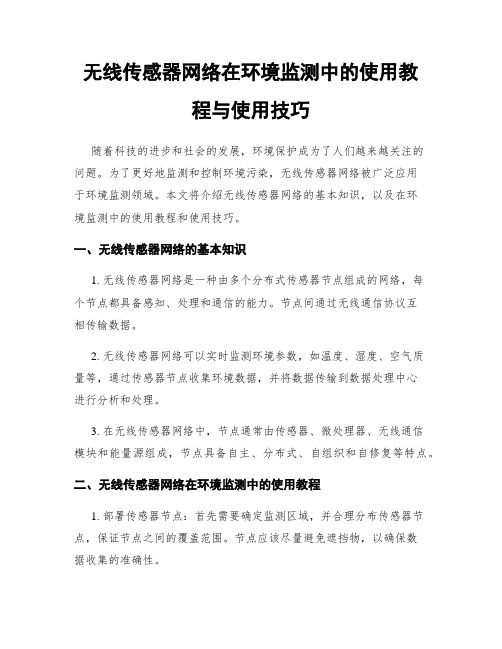 无线传感器网络在环境监测中的使用教程与使用技巧

随着科技的进步和社会的发展，环境保护成为了人们越来越关注的问题。为了更好地监测和控制环境污染，无线传感器网络被广泛应用于环境监测领域。本文将介绍无线传感器网络的基本知识，以及在环境监测中的使用教程和使用技巧。

一、无线传感器网络的基本知识

1. 无线传感器网络是一种由多个分布式传感器节点组成的网络，每个节点都具备感知、处理和通信的能力。节点间通过无线通信协议互相传输数据。

2. 无线传感器网络可以实时监测环境参数，如温度、湿度、空气质量等，通过传感器节点收集环境数据，并将数据传输到数据处理中心进行分析和处理。

3. 在无线传感器网络中，节点通常由传感器、微处理器、无线通信模块和能量源组成，节点具备自主、分布式、自组织和自修复等特点。

二、无线传感器网络在环境监测中的使用教程

1. 部署传感器节点：首先需要确定监测区域，并合理分布传感器节点，保证节点之间的覆盖范围。节点应该尽量避免遮挡物，以确保数据收集的准确性。